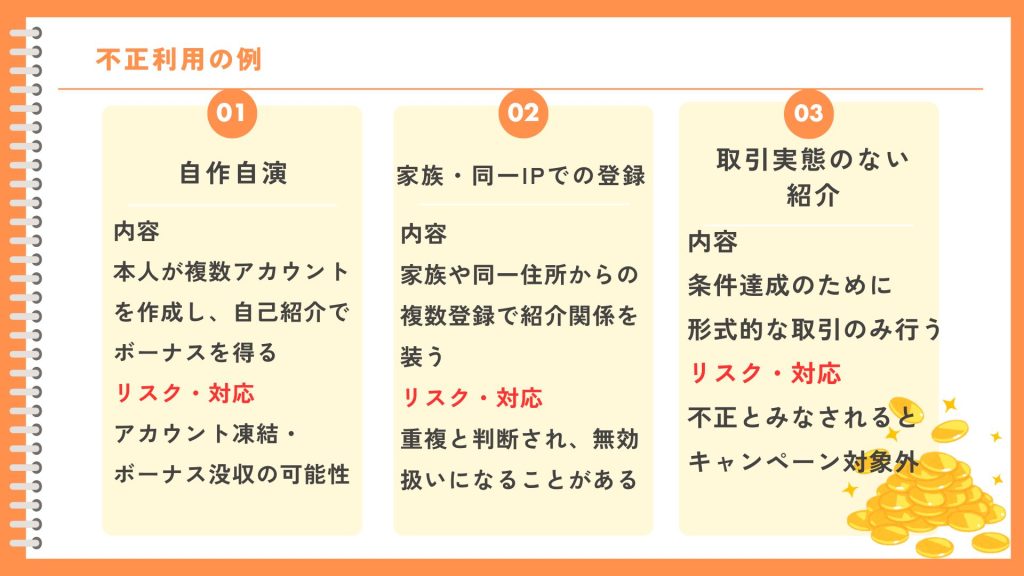 不正利用の例

01

自作自演

内容

本人が複数アカウントを作成し、自己紹介でボーナスを得る

リスク・対応

アカウント凍結・ボーナス没収の可能性

02

家族・同一IPでの登録

内容

家族や同一住所からの複数登録で紹介関係を装う

リスク・対応

重複と判断され、無効扱いになることがある

03

取引実態のない紹介

内容

条件達成のために形式的な取引のみ行う

リスク・対応

不正とみなされるとキャンペーン対象外